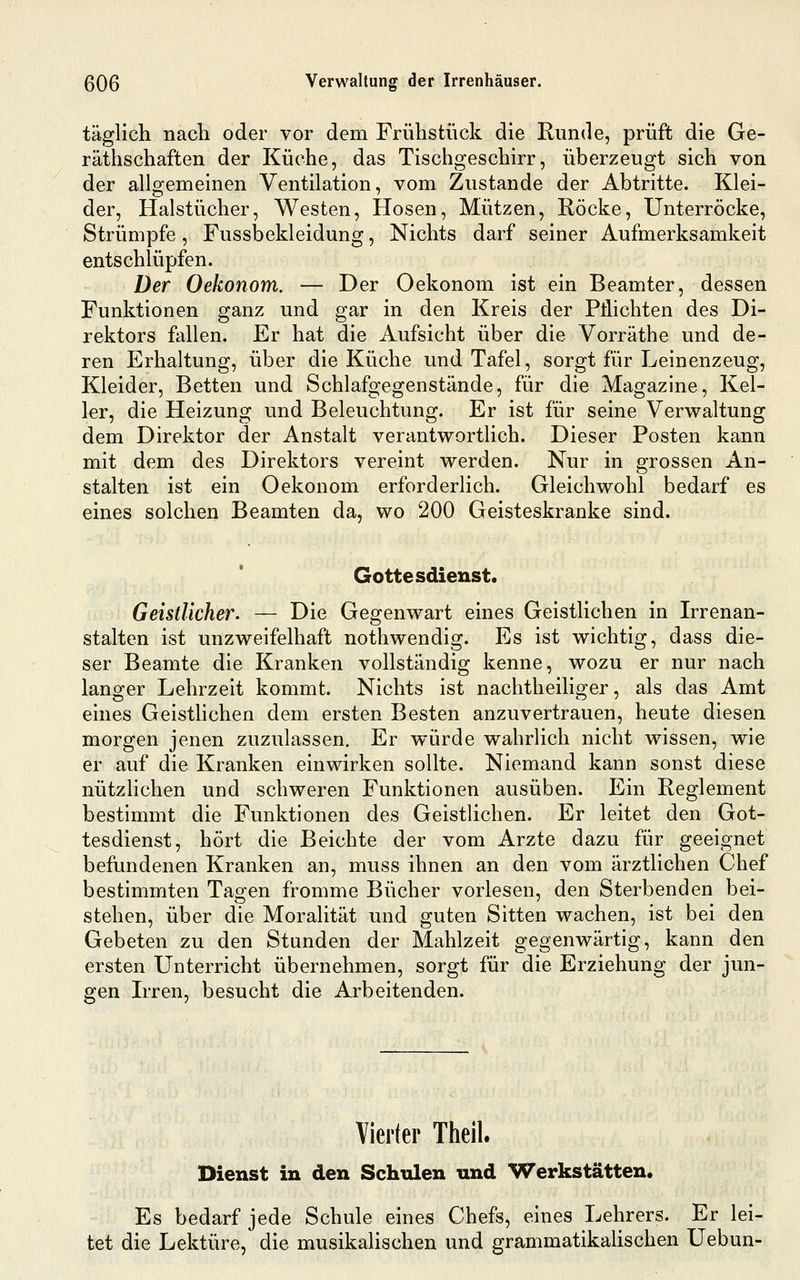 606 Verwaltung der Irrenhäuser.

täglich nach oder vor dem Frühstück die Runde, prüft die Geräthschaften der Küche, das Tischgeschirr, überzeugt sich von der allgemeinen Ventilation, vom Zustande der Abtritte. Kleider, Halstücher, Westen, Hosen, Mützen, Röcke, Unterröcke, Strümpfe, Fussbekleidung, Nichts darf seiner Aufmerksamkeit entschlüpfen.

Der Oekonom. — Der Oekonom ist ein Beamter, dessen Funktionen ganz und gar in den Kreis der Pflichten des Direktors fallen. Er hat die Aufsicht über die Vorräthe und deren Erhaltung, über die Küche und Tafel, sorgt für Leinenzeug, Kleider, Betten und Schlafgegenstände, für die Magazine, Keller, die Heizung und Beleuchtung. Er ist für seine Verwaltung dem Direktor der Anstalt verantwortlich. Dieser Posten kann mit dem des Direktors vereint werden. Nur in grossen Anstalten ist ein Oekonom erforderlich. Gleichwohl bedarf es eines solchen Beamten da, wo 200 Geisteskranke sind.

Gottesdienst.

Geistlicher. — Die Gegenwart eines Geistlichen in Irrenanstalten ist unzweifelhaft nothwendig. Es ist wichtig, dass dieser Beamte die Kranken vollständig kenne, wozu er nur nach langer Lehrzeit kommt. Nichts ist nachtheiliger, als das Amt eines Geistlichen dem ersten Besten anzuvertrauen, heute diesen morgen jenen zuzulassen. Er würde wahrlich nicht wissen, wie er auf die Kranken einwirken sollte. Niemand kann sonst diese nützlichen und schweren Funktionen ausüben. Ein Reglement bestimmt die Funktionen des Geistlichen. Er leitet den Gottesdienst, hört die Beichte der vom Arzte dazu für geeignet befundenen Kranken an, muss ihnen an den vom ärztlichen Chef bestimmten Tagen fromme Bücher vorlesen, den Sterbenden beistehen, über die Moralität und guten Sitten wachen, ist bei den Gebeten zu den Stunden der Mahlzeit gegenwärtig, kann den ersten Unterricht übernehmen, sorgt für die Erziehung der jungen Irren, besucht die Arbeitenden.

Vierter Theil.

Dienst in den Schulen und Werkstätten.

Es bedarf jede Schule eines Chefs, eines Lehrers. Er leitet die Lektüre, die musikalischen und grammatikalischen Uebun-